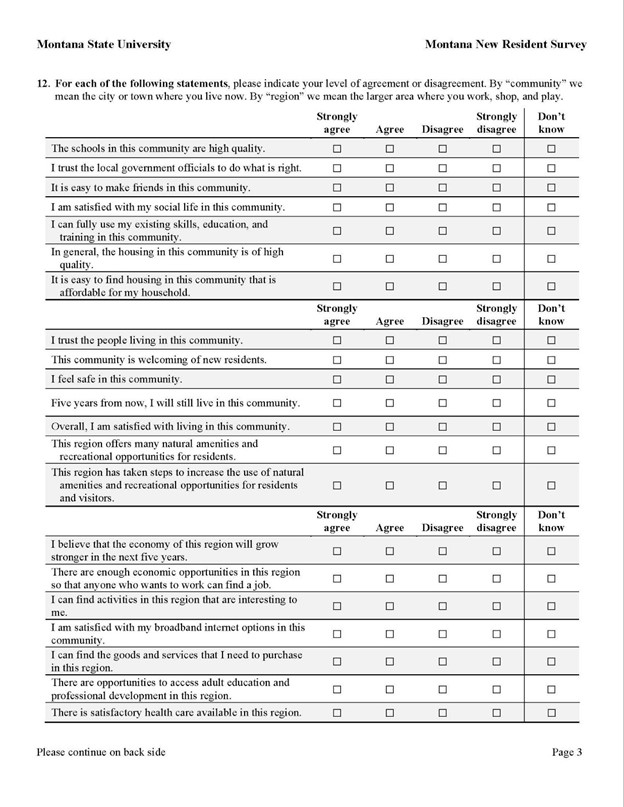 Montana State University

Montana New Resident Survey

12. For each of the following statements, please indicate your level of agreement or disagreement. By "community" we mean the city or town where you live now. By "region" we mean the larger area where you work, shop, and play.

|  | Strongly agree | Agree | Disagree | Strongly disagree | Don't know |
|---|---|---|---|---|---|
| The schools in this community are high quality. | ☐ | ☐ | ☐ | ☐ | ☐ |
| I trust the local government officials to do what is right. | ☐ | ☐ | ☐ | ☐ | ☐ |
| It is easy to make friends in this community. | ☐ | ☐ | ☐ | ☐ | ☐ |
| I am satisfied with my social life in this community. | ☐ | ☐ | ☐ | ☐ | ☐ |
| I can fully use my existing skills, education, and training in this community. | ☐ | ☐ | ☐ | ☐ | ☐ |
| In general, the housing in this community is of high quality. | ☐ | ☐ | ☐ | ☐ | ☐ |
| It is easy to find housing in this community that is affordable for my household. | ☐ | ☐ | ☐ | ☐ | ☐ |
|  | Strongly agree | Agree | Disagree | Strongly disagree | Don't know |
| I trust the people living in this community. | ☐ | ☐ | ☐ | ☐ | ☐ |
| This community is welcoming of new residents. | ☐ | ☐ | ☐ | ☐ | ☐ |
| I feel safe in this community. | ☐ | ☐ | ☐ | ☐ | ☐ |
| Five years from now, I will still live in this community. | ☐ | ☐ | ☐ | ☐ | ☐ |
| Overall, I am satisfied with living in this community. | ☐ | ☐ | ☐ | ☐ | ☐ |
| This region offers many natural amenities and recreational opportunities for residents. | ☐ | ☐ | ☐ | ☐ | ☐ |
| This region has taken steps to increase the use of natural amenities and recreational opportunities for residents and visitors. | ☐ | ☐ | ☐ | ☐ | ☐ |
|  | Strongly agree | Agree | Disagree | Strongly disagree | Don't know |
| I believe that the economy of this region will grow stronger in the next five years. | ☐ | ☐ | ☐ | ☐ | ☐ |
| There are enough economic opportunities in this region so that anyone who wants to work can find a job. | ☐ | ☐ | ☐ | ☐ | ☐ |
| I can find activities in this region that are interesting to me. | ☐ | ☐ | ☐ | ☐ | ☐ |
| I am satisfied with my broadband internet options in this community. | ☐ | ☐ | ☐ | ☐ | ☐ |
| I can find the goods and services that I need to purchase in this region. | ☐ | ☐ | ☐ | ☐ | ☐ |
| There are opportunities to access adult education and professional development in this region. | ☐ | ☐ | ☐ | ☐ | ☐ |
| There is satisfactory health care available in this region. | ☐ | ☐ | ☐ | ☐ | ☐ |

Please continue on back side

Page 3